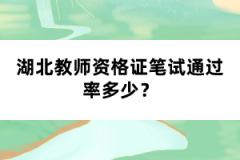 湖北教师资格证笔试通过率多少？